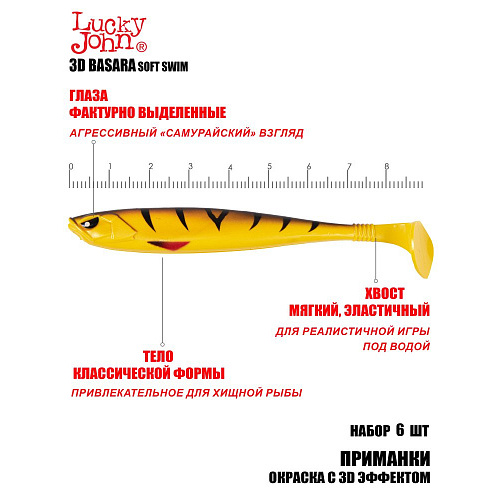 Lucky John®

3D BASARA SOFT SWIM

ГЛАЗА
ФАКТУРНО ВЫДЕЛЕННЫЕ

АГРЕССИВНЫЙ «САМУРАЙСКИЙ» ВЗГЛЯД

0 1 2 3 4 5 6 7 8

ХВОСТ
МЯГКИЙ, ЭЛАСТИЧНЫЙ

ДЛЯ РЕАЛИСТИЧНОЙ ИГРЫ ПОД ВОДОЙ

ТЕЛО
КЛАССИЧЕСКОЙ ФОРМЫ

ПРИВЛЕКАТЕЛЬНОЕ ДЛЯ ХИЩНОЙ РЫБЫ

НАБОР 6 ШТ

ПРИМАНКИ
ОКРАСКА С 3D ЭФФЕКТОМ